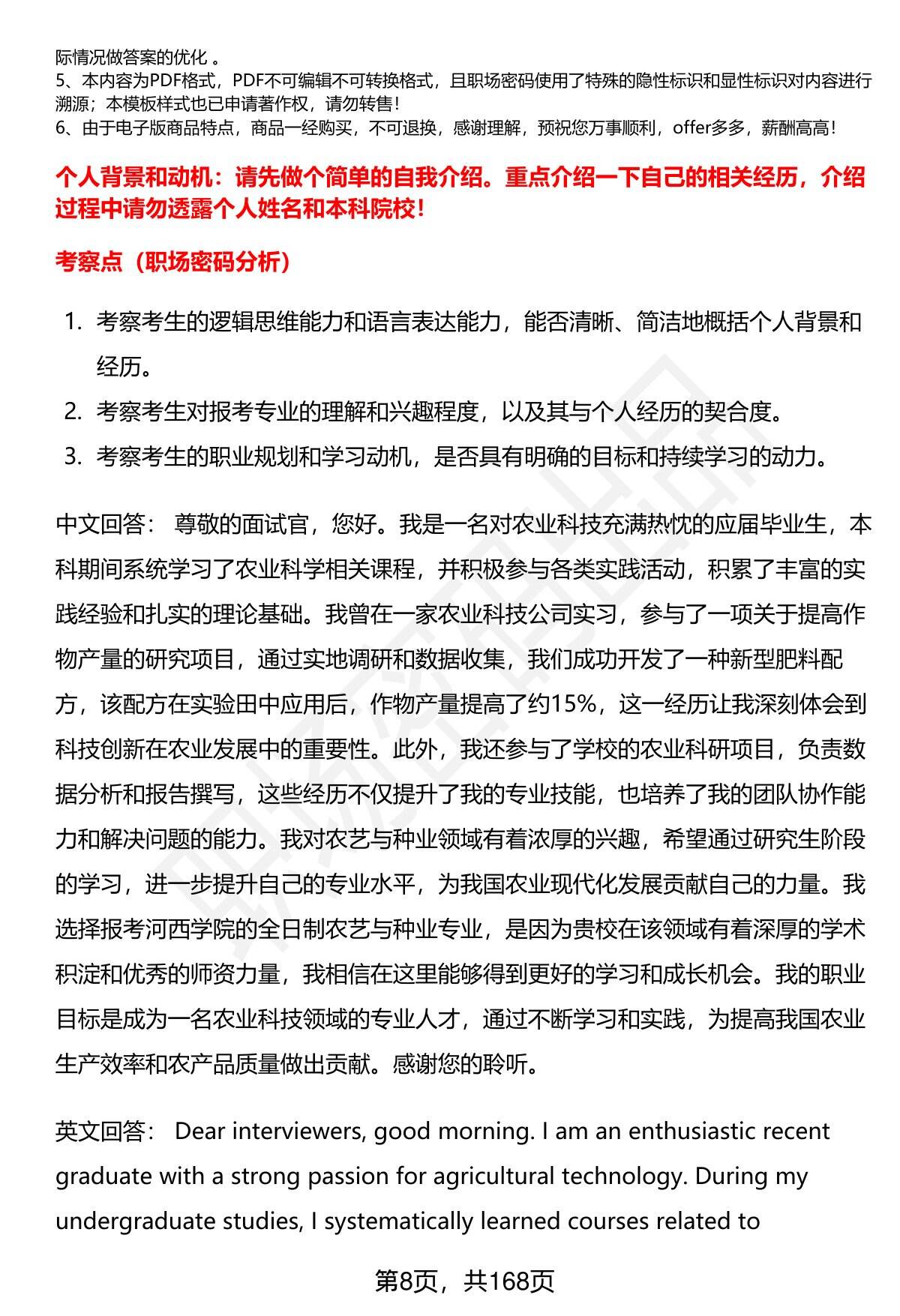 际情况做答案的优化 。
5、本内容为PDF格式，PDF不可编辑不可转换格式，且职场密码使用了特殊的隐性标识和显性标识对内容进行溯源；本模板样式也已申请著作权，请勿转售！
6、由于电子版商品特点，商品一经购买，不可退换，感谢理解，预祝您万事顺利，offer多多，薪酬高高！

个人背景和动机：请先做个简单的自我介绍。重点介绍一下自己的相关经历，介绍过程中请勿透露个人姓名和本科院校！

考察点（职场密码分析）

1. 考察考生的逻辑思维能力和语言表达能力，能否清晰、简洁地概括个人背景和经历。
2. 考察考生对报考专业的理解和兴趣程度，以及其与个人经历的契合度。
3. 考察考生的职业规划和学习动机，是否具有明确的目标和持续学习的动力。

中文回答： 尊敬的面试官，您好。我是一名对农业科技充满热忱的应届毕业生，本科期间系统学习了农业科学相关课程，并积极参与各类实践活动，积累了丰富的实践经验和扎实的理论基础。我曾在一家农业科技公司实习，参与了一项关于提高作物产量的研究项目，通过实地调研和数据收集，我们成功开发了一种新型肥料配方，该配方在实验田中应用后，作物产量提高了约15%，这一经历让我深刻体会到科技创新在农业发展中的重要性。此外，我还参与了学校的农业科研项目，负责数据分析和报告撰写，这些经历不仅提升了我的专业技能，也培养了我的团队协作能力和解决问题的能力。我对农艺与种业领域有着浓厚的兴趣，希望通过研究生阶段的学习，进一步提升自己的专业水平，为我国农业现代化发展贡献自己的力量。我选择报考河西学院的全日制农艺与种业专业，是因为贵校在该领域有着深厚的学术积淀和优秀的师资力量，我相信在这里能够得到更好的学习和成长机会。我的职业目标是成为一名农业科技领域的专业人才，通过不断学习和实践，为提高我国农业生产效率和农产品质量做出贡献。感谢您的聆听。

英文回答： Dear interviewers, good morning. I am an enthusiastic recent graduate with a strong passion for agricultural technology. During my undergraduate studies, I systematically learned courses related to

第8页，共168页